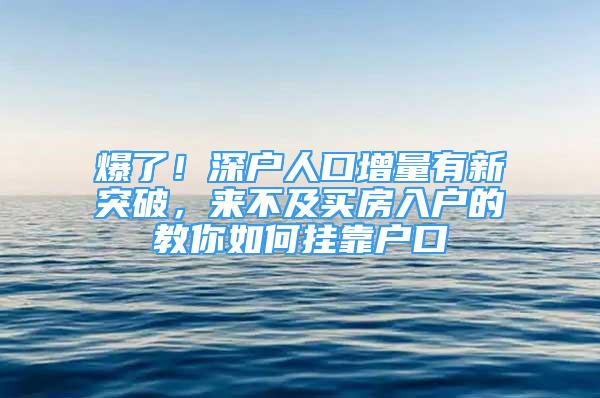 爆了！深户人口增量有新突破，来不及买房入户的教你如何挂靠户口